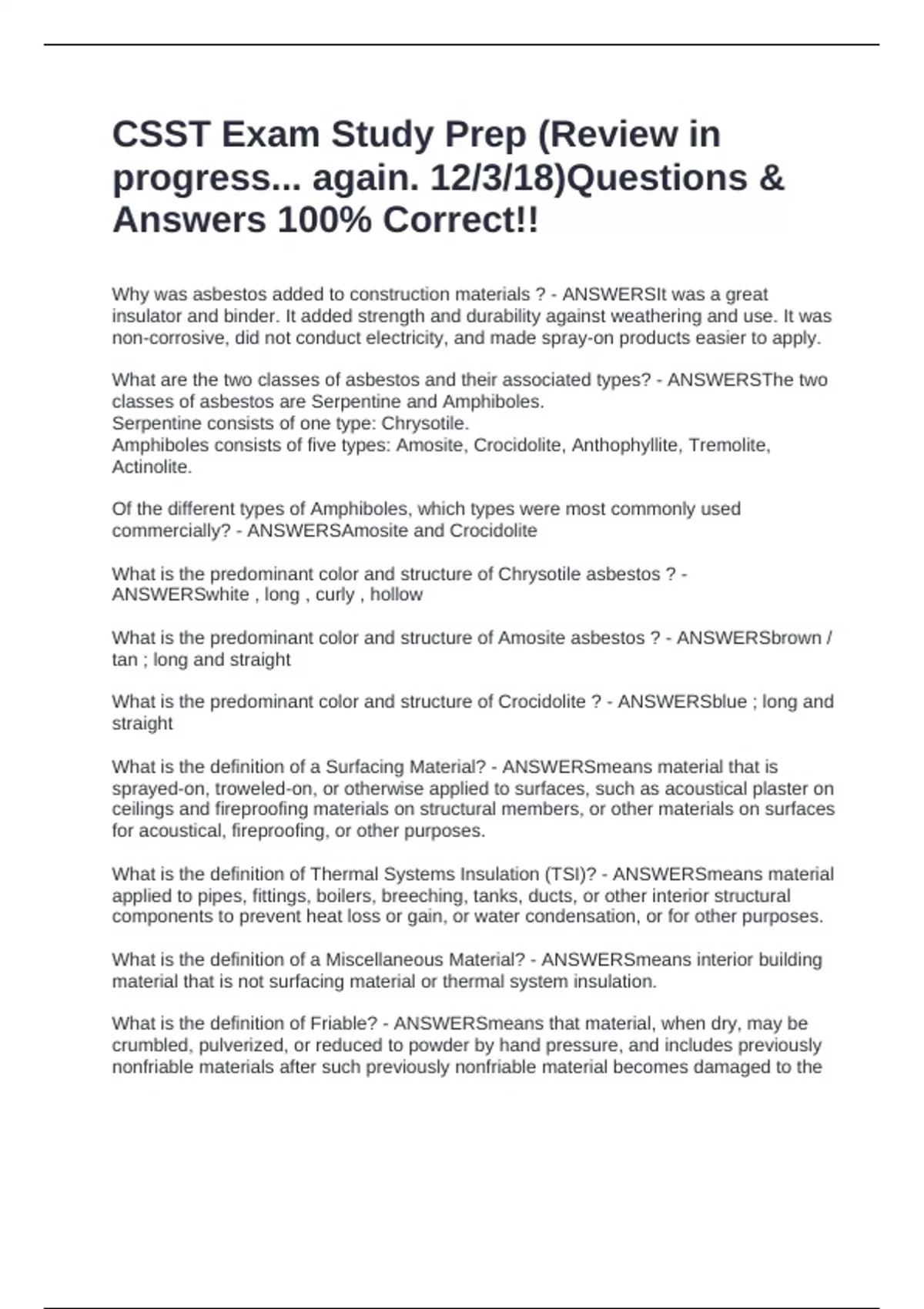 CSST Exam Study Prep (Review in progress... again. 12/3/18)Questions & Answers 100% Correct!!

Why was asbestos added to construction materials ? - ANSWERSIt was a great insulator and binder. It added strength and durability against weathering and use. It was non-corrosive, did not conduct electricity, and made spray-on products easier to apply.

What are the two classes of asbestos and their associated types? - ANSWERSThe two classes of asbestos are Serpentine and Amphiboles.
Serpentine consists of one type: Chrysotile.
Amphiboles consists of five types: Amosite, Crocidolite, Anthophyllite, Tremolite, Actinolite.

Of the different types of Amphiboles, which types were most commonly used commercially? - ANSWERSAmosite and Crocidolite

What is the predominant color and structure of Chrysotile asbestos ? - ANSWERSwhite , long , curly , hollow

What is the predominant color and structure of Amosite asbestos ? - ANSWERSbrown / tan ; long and straight

What is the predominant color and structure of Crocidolite ? - ANSWERSblue ; long and straight

What is the definition of a Surfacing Material? - ANSWERSmeans material that is sprayed-on, troweled-on, or otherwise applied to surfaces, such as acoustical plaster on ceilings and fireproofing materials on structural members, or other materials on surfaces for acoustical, fireproofing, or other purposes.

What is the definition of Thermal Systems Insulation (TSI)? - ANSWERSmeans material applied to pipes, fittings, boilers, breeching, tanks, ducts, or other interior structural components to prevent heat loss or gain, or water condensation, or for other purposes.

What is the definition of a Miscellaneous Material? - ANSWERSmeans interior building material that is not surfacing material or thermal system insulation.

What is the definition of Friable? - ANSWERSmeans that material, when dry, may be crumbled, pulverized, or reduced to powder by hand pressure, and includes previously nonfriable materials after such previously nonfriable material becomes damaged to the